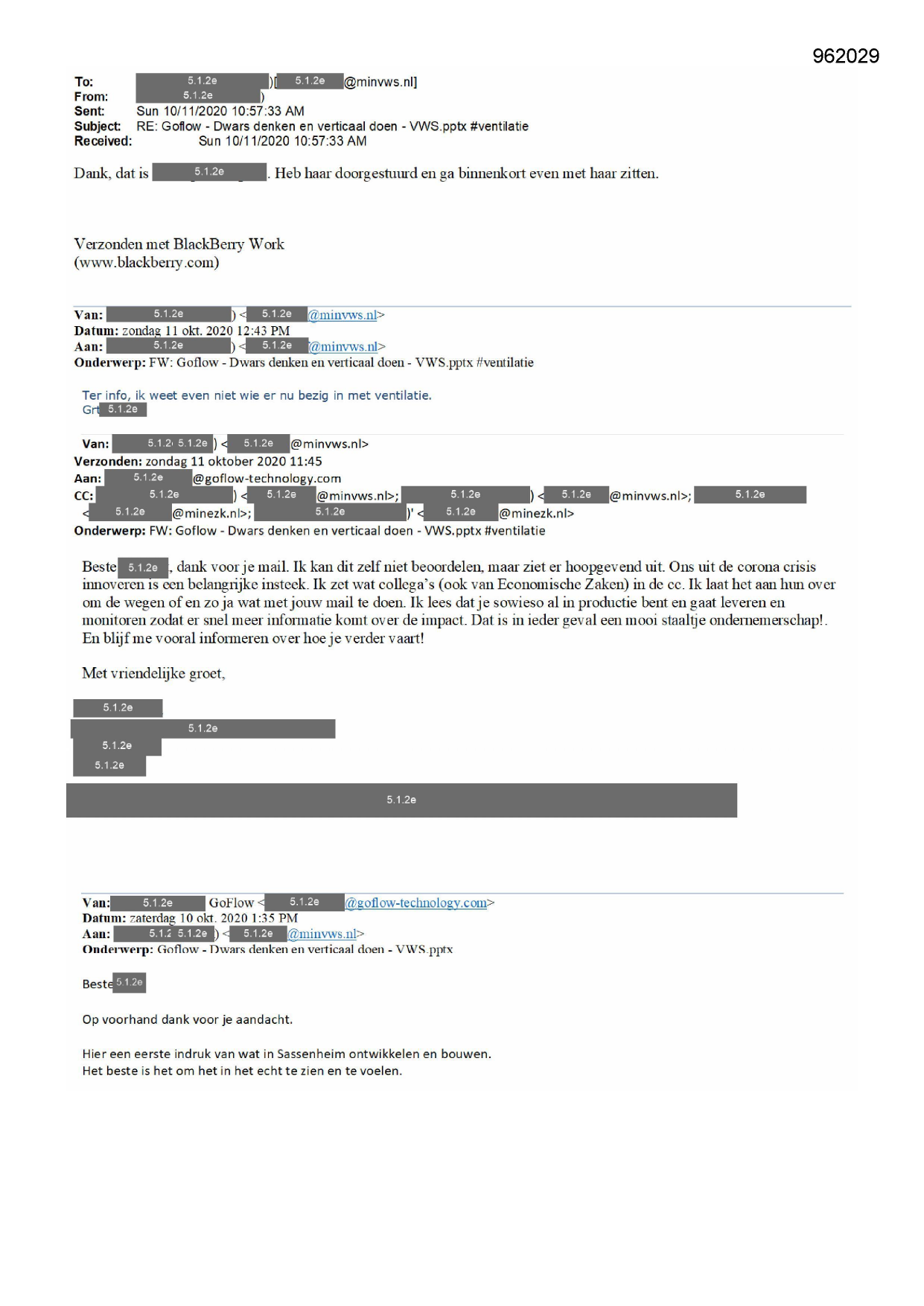 962029

To: 5.1.2e )[ 5.1.2e @minvws.nl]
From: 5.1.2e )
Sent: Sun 10/11/2020 10:57:33 AM
Subject: RE: Goflow - Dwars denken en verticaal doen - VWS.pptx #ventilatie
Received: Sun 10/11/2020 10:57:33 AM

Dank, dat is 5.1.2e . Heb haar doorgestuurd en ga binnenkort even met haar zitten.

Verzonden met BlackBerry Work
(www.blackberry.com)

Van: 5.1.2e ) < 5.1.2e @minvws.nl>
Datum: zondag 11 okt. 2020 12:43 PM
Aan: 5.1.2e ) < 5.1.2e @minvws.nl>
Onderwerp: FW: Goflow - Dwars denken en verticaal doen - VWS.pptx #ventilatie

Ter info, ik weet even niet wie er nu bezig in met ventilatie.
Grt 5.1.2e

Van: 5.1.2e 5.1.2e ) < 5.1.2e @minvws.nl>
Verzonden: zondag 11 oktober 2020 11:45
Aan: 5.1.2e @goflow-technology.com
CC: 5.1.2e ) < 5.1.2e @minvws.nl>; 5.1.2e ) < 5.1.2e @minvws.nl>; 5.1.2e < 5.1.2e @minezk.nl>; 5.1.2e )' < 5.1.2e @minezk.nl>
Onderwerp: FW: Goflow - Dwars denken en verticaal doen - VWS.pptx #ventilatie

Beste 5.1.2e , dank voor je mail. Ik kan dit zelf niet beoordelen, maar ziet er hoopgevend uit. Ons uit de corona crisis innoveren is een belangrijke insteek. Ik zet wat collega's (ook van Economische Zaken) in de cc. Ik laat het aan hun over om de wegen of en zo ja wat met jouw mail te doen. Ik lees dat je sowieso al in productie bent en gaat leveren en monitoren zodat er snel meer informatie komt over de impact. Dat is in ieder geval een mooi staaltje ondernemerschap!. En blijf me vooral informeren over hoe je verder vaart!

Met vriendelijke groet,

5.1.2e
5.1.2e
5.1.2e
5.1.2e
5.1.2e

Van: 5.1.2e GoFlow < 5.1.2e @goflow-technology.com>
Datum: zaterdag 10 okt. 2020 1:35 PM
Aan: 5.1.2 5.1.2e ) < 5.1.2e @minvws.nl>
Onderwerp: Goflow - Dwars denken en verticaal doen - VWS.pptx

Beste 5.1.2e

Op voorhand dank voor je aandacht.

Hier een eerste indruk van wat in Sassenheim ontwikkelen en bouwen.
Het beste is het om het in het echt te zien en te voelen.